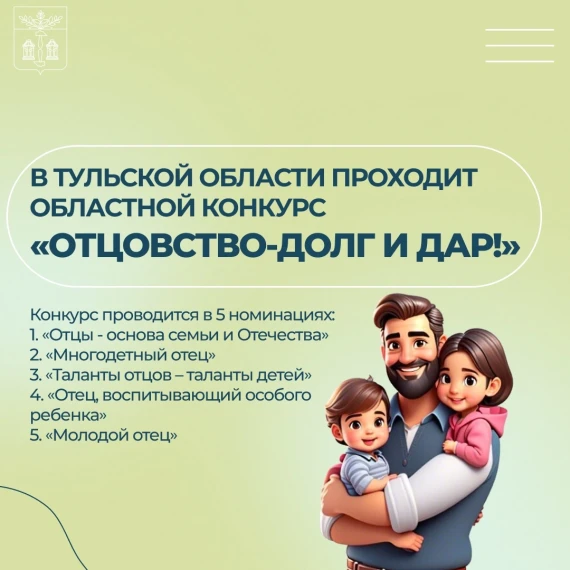 В ТУЛЬСКОЙ ОБЛАСТИ ПРОХОДИТ ОБЛАСТНОЙ КОНКУРС «ОТЦОВСТВО-ДОЛГ И ДАР!»

Конкурс проводится в 5 номинациях:
1. «Отцы - основа семьи и Отечества»
2. «Многодетный отец»
3. «Таланты отцов – таланты детей»
4. «Отец, воспитывающий особого ребенка»
5. «Молодой отец»